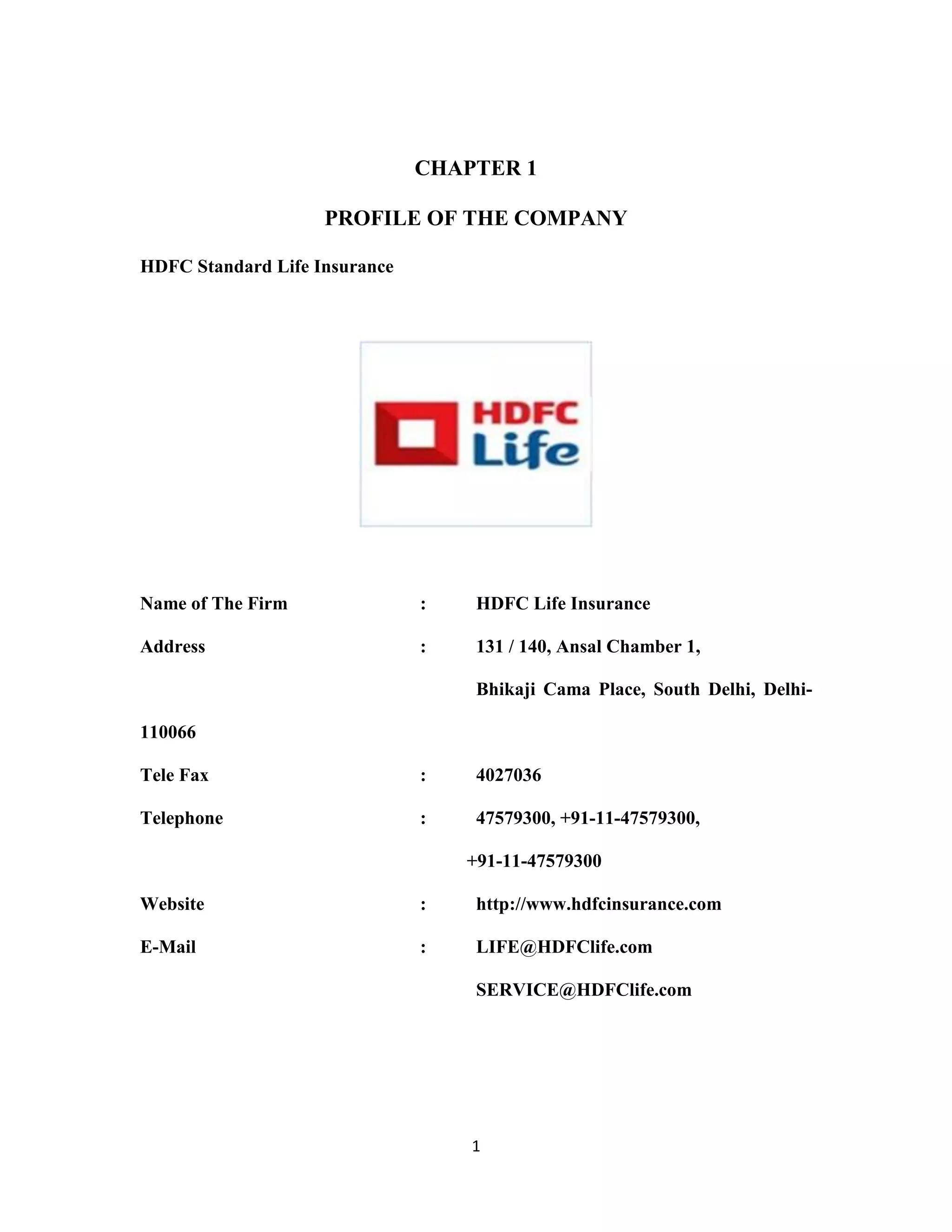 CHAPTER 1

PROFILE OF THE COMPANY

HDFC Standard Life Insurance

HDFC
Life

Name of The Firm : HDFC Life Insurance

Address : 131 / 140, Ansal Chamber 1,

Bhikaji Cama Place, South Delhi, Delhi-110066

Tele Fax : 4027036

Telephone : 47579300, +91-11-47579300,

+91-11-47579300

Website : http://www.hdfcinsurance.com

E-Mail : LIFE@HDFClife.com

SERVICE@HDFClife.com

1